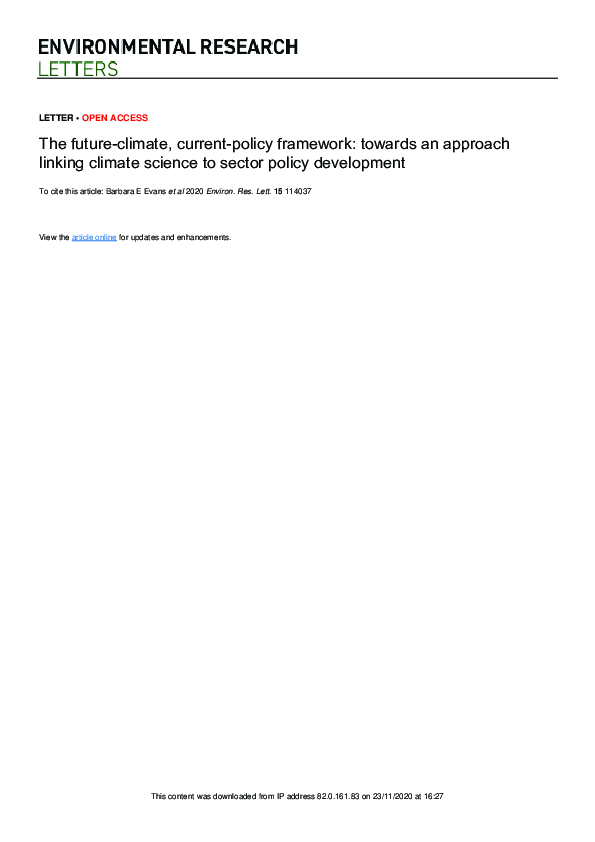 ENVIRONMENTAL RESEARCH
LETTERS

LETTER • OPEN ACCESS

The future-climate, current-policy framework: towards an approach linking climate science to sector policy development

To cite this article: Barbara E Evans et al 2020 Environ. Res. Lett. 15 114037

View the article online for updates and enhancements.

This content was downloaded from IP address 82.0.161.83 on 23/11/2020 at 16:27